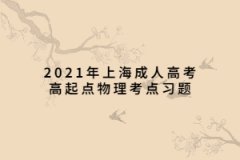 2021年上海成人高考
高起点物理考点习题